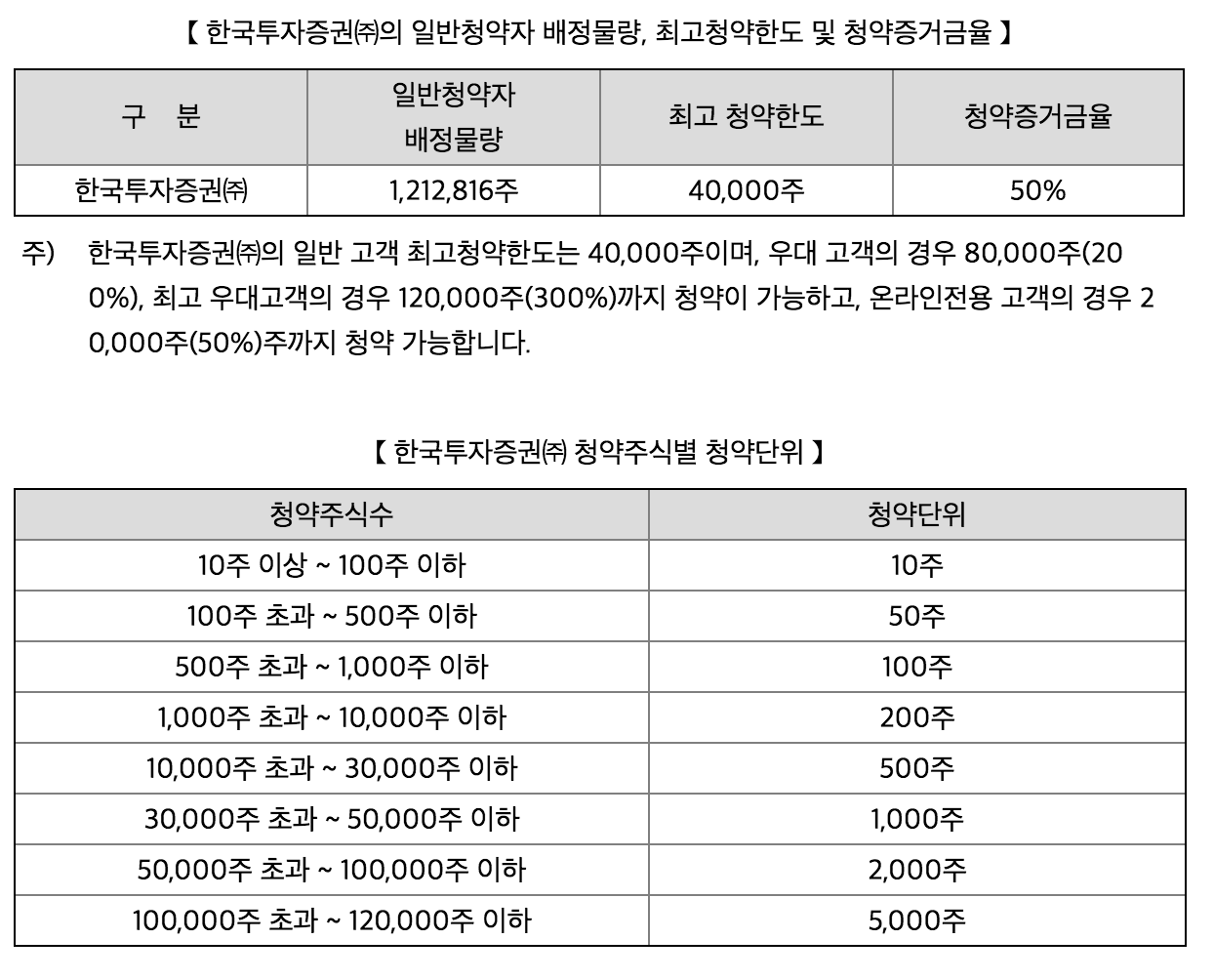 【 한국투자증권㈜의 일반청약자 배정물량, 최고청약한도 및 청약증거금율 】

| 구　분 | 일반청약자 배정물량 | 최고 청약한도 | 청약증거금율 |
|---|---|---|---|
| 한국투자증권㈜ | 1,212,816주 | 40,000주 | 50% |

주)　한국투자증권㈜의 일반 고객 최고청약한도는 40,000주이며, 우대 고객의 경우 80,000주(200%), 최고 우대고객의 경우 120,000주(300%)까지 청약이 가능하고, 온라인전용 고객의 경우 20,000주(50%)주까지 청약 가능합니다.

【 한국투자증권㈜ 청약주식별 청약단위 】

| 청약주식수 | 청약단위 |
|---|---|
| 10주 이상 ~ 100주 이하 | 10주 |
| 100주 초과 ~ 500주 이하 | 50주 |
| 500주 초과 ~ 1,000주 이하 | 100주 |
| 1,000주 초과 ~ 10,000주 이하 | 200주 |
| 10,000주 초과 ~ 30,000주 이하 | 500주 |
| 30,000주 초과 ~ 50,000주 이하 | 1,000주 |
| 50,000주 초과 ~ 100,000주 이하 | 2,000주 |
| 100,000주 초과 ~ 120,000주 이하 | 5,000주 |